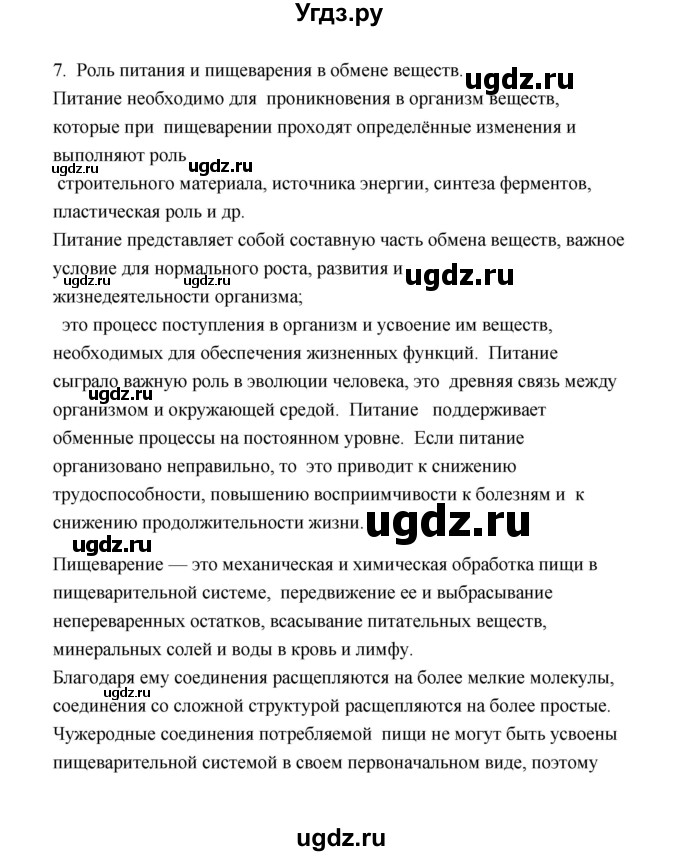 Угдз.ру

7. Роль питания и пищеварения в обмене веществ. ugdz.ru
Питание необходимо для проникновения в организм веществ, которые при пищеварении проходят определённые изменения и выполняют роль ugdz.ru
строительного материала, источника энергии, синтеза ферментов, пластическая роль и др.
Питание представляет собой составную часть обмена веществ, важное условие для нормального роста, развития и ugdz.ru ugdz.ru жизнедеятельности организма;
это процесс поступления в организм и усвоение им веществ, необходимых для обеспечения жизненных функций. Питание сыграло важную роль в эволюции человека, это древняя связь между ugdz.ru организмом и окружающей средой. Питание поддерживает обменные процессы на постоянном уровне. Если питание организовано неправильно, то это приводит к снижению трудоспособности, повышению восприимчивости к болезням и к снижению продолжительности жизни. ugdz.ru
ugdz.ru
Пищеварение — это механическая и химическая обработка пищи в пищеварительной системе, передвижение ее и выбрасывание непереваренных остатков, всасывание питательных веществ, минеральных солей и воды в кровь и лимфу.
Благодаря ему соединения расщепляются на более мелкие молекулы, ugdz.ru соединения со сложной структурой расщепляются на более простые.
Чужеродные соединения потребляемой пищи не могут быть усвоены пищеварительной системой в своем первоначальном виде, поэтому

ugdz.ru